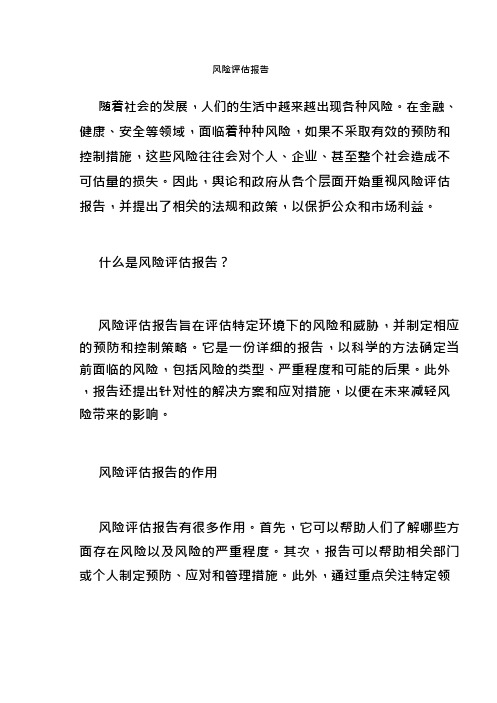 风险评估报告

随着社会的发展，人们的生活中越来越出现各种风险。在金融、健康、安全等领域，面临着种种风险，如果不采取有效的预防和控制措施，这些风险往往会对个人、企业、甚至整个社会造成不可估量的损失。因此，舆论和政府从各个层面开始重视风险评估报告，并提出了相关的法规和政策，以保护公众和市场利益。

什么是风险评估报告？

风险评估报告旨在评估特定环境下的风险和威胁，并制定相应的预防和控制策略。它是一份详细的报告，以科学的方法确定当前面临的风险，包括风险的类型、严重程度和可能的后果。此外，报告还提出针对性的解决方案和应对措施，以便在未来减轻风险带来的影响。

风险评估报告的作用

风险评估报告有很多作用。首先，它可以帮助人们了解哪些方面存在风险以及风险的严重程度。其次，报告可以帮助相关部门或个人制定预防、应对和管理措施。此外，通过重点关注特定领